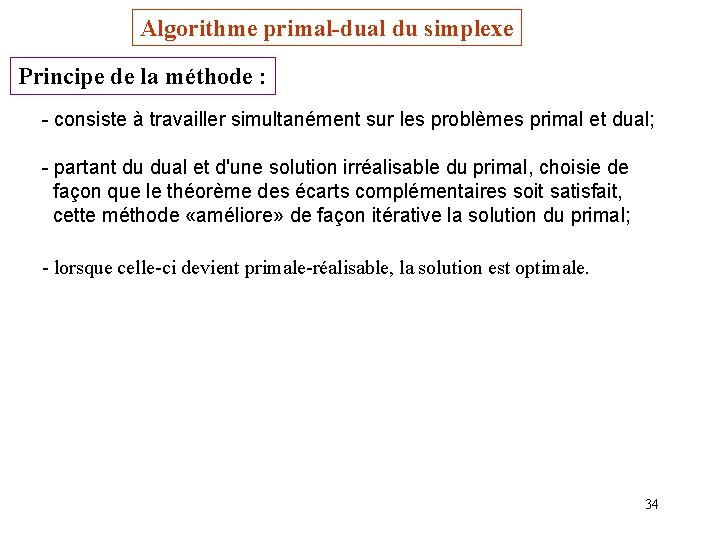 Algorithme primal-dual du simplexe

Principe de la méthode :

- consiste à travailler simultanément sur les problèmes primal et dual;

- partant du dual et d'une solution irréalisable du primal, choisie de façon que le théorème des écarts complémentaires soit satisfait, cette méthode «améliore» de façon itérative la solution du primal;

- lorsque celle-ci devient primale-réalisable, la solution est optimale.

34